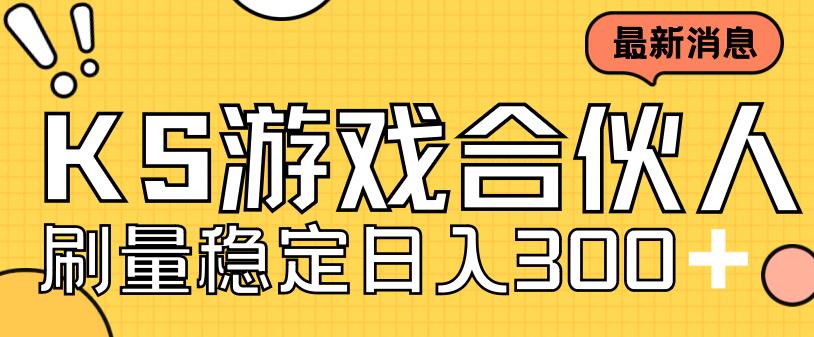 最新消息

KS游戏合伙人

刷量稳定日入300+